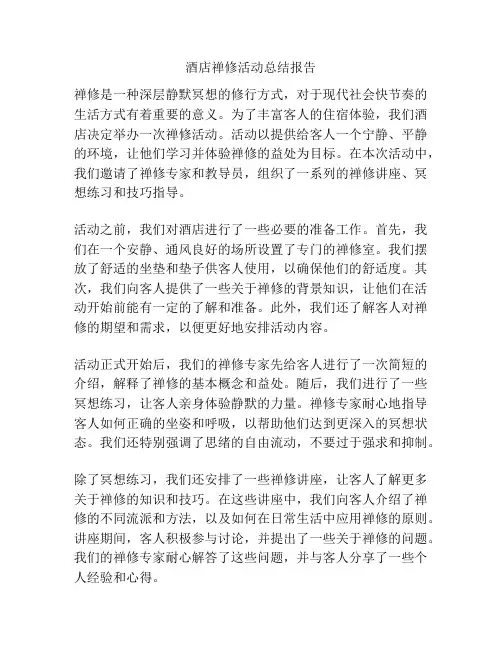 酒店禅修活动总结报告

禅修是一种深层静默冥想的修行方式，对于现代社会快节奏的生活方式有着重要的意义。为了丰富客人的住宿体验，我们酒店决定举办一次禅修活动。活动以提供给客人一个宁静、平静的环境，让他们学习并体验禅修的益处为目标。在本次活动中，我们邀请了禅修专家和教导员，组织了一系列的禅修讲座、冥想练习和技巧指导。

活动之前，我们对酒店进行了一些必要的准备工作。首先，我们在一个安静、通风良好的场所设置了专门的禅修室。我们摆放了舒适的坐垫和垫子供客人使用，以确保他们的舒适度。其次，我们向客人提供了一些关于禅修的背景知识，让他们在活动开始前能有一定的了解和准备。此外，我们还了解客人对禅修的期望和需求，以便更好地安排活动内容。

活动正式开始后，我们的禅修专家先给客人进行了一次简短的介绍，解释了禅修的基本概念和益处。随后，我们进行了一些冥想练习，让客人亲身体验静默的力量。禅修专家耐心地指导客人如何正确的坐姿和呼吸，以帮助他们达到更深入的冥想状态。我们还特别强调了思绪的自由流动，不要过于强求和抑制。

除了冥想练习，我们还安排了一些禅修讲座，让客人了解更多关于禅修的知识和技巧。在这些讲座中，我们向客人介绍了禅修的不同流派和方法，以及如何在日常生活中应用禅修的原则。讲座期间，客人积极参与讨论，并提出了一些关于禅修的问题。我们的禅修专家耐心解答了这些问题，并与客人分享了一些个人经验和心得。